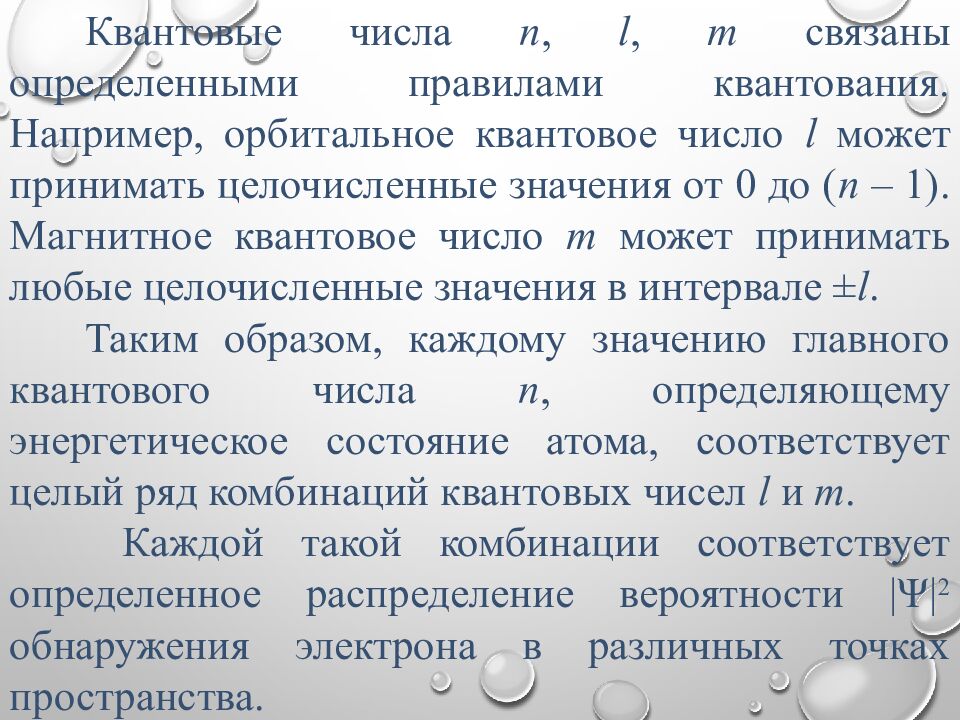 Квантовые числа n, l, m связаны определенными правилами квантования. Например, орбитальное квантовое число l может принимать целочисленные значения от 0 до (n – 1). Магнитное квантовое число m может принимать любые целочисленные значения в интервале ±l.

Таким образом, каждому значению главного квантового числа n, определяющему энергетическое состояние атома, соответствует целый ряд комбинаций квантовых чисел l и m.

Каждой такой комбинации соответствует определенное распределение вероятности $|\Psi|^2$ обнаружения электрона в различных точках пространства.